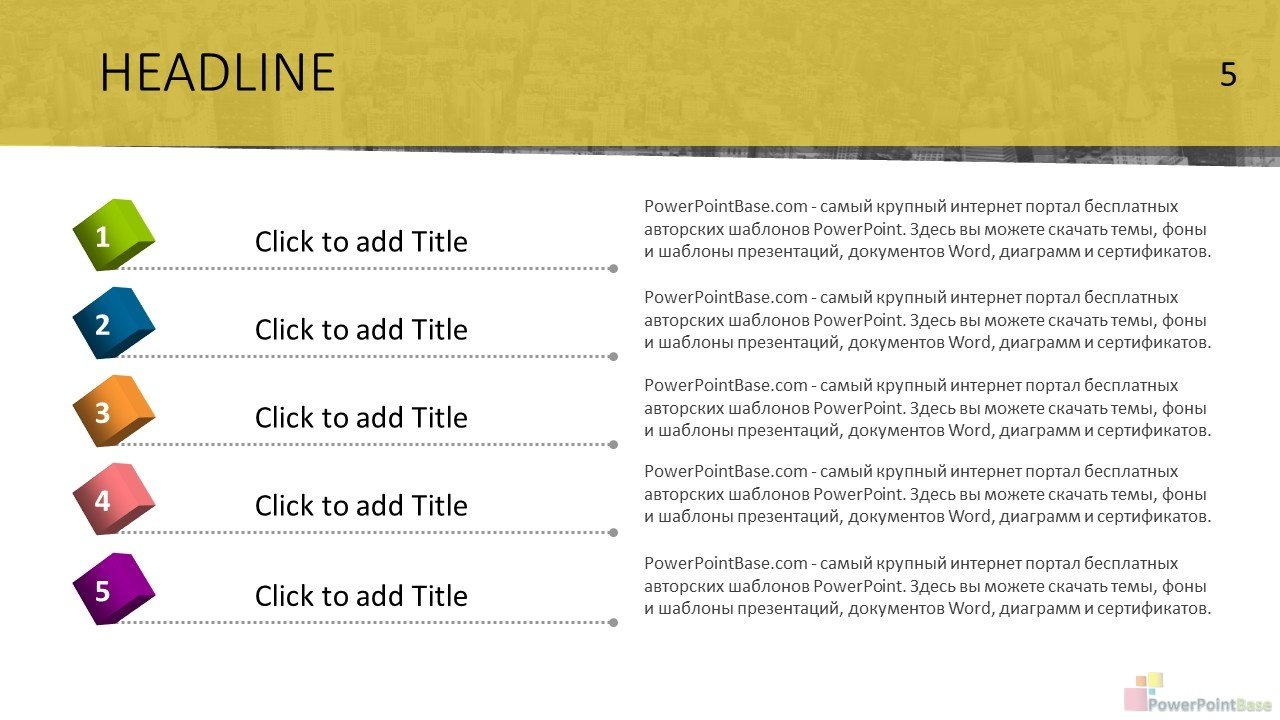 HEADLINE

5

1

Click to add Title

PowerPointBase.com - самый крупный интернет портал бесплатных авторских шаблонов PowerPoint. Здесь вы можете скачать темы, фоны и шаблоны презентаций, документов Word, диаграмм и сертификатов.

2

Click to add Title

PowerPointBase.com - самый крупный интернет портал бесплатных авторских шаблонов PowerPoint. Здесь вы можете скачать темы, фоны и шаблоны презентаций, документов Word, диаграмм и сертификатов.

3

Click to add Title

PowerPointBase.com - самый крупный интернет портал бесплатных авторских шаблонов PowerPoint. Здесь вы можете скачать темы, фоны и шаблоны презентаций, документов Word, диаграмм и сертификатов.

4

Click to add Title

PowerPointBase.com - самый крупный интернет портал бесплатных авторских шаблонов PowerPoint. Здесь вы можете скачать темы, фоны и шаблоны презентаций, документов Word, диаграмм и сертификатов.

5

Click to add Title

PowerPointBase.com - самый крупный интернет портал бесплатных авторских шаблонов PowerPoint. Здесь вы можете скачать темы, фоны и шаблоны презентаций, документов Word, диаграмм и сертификатов.

PowerPointBase